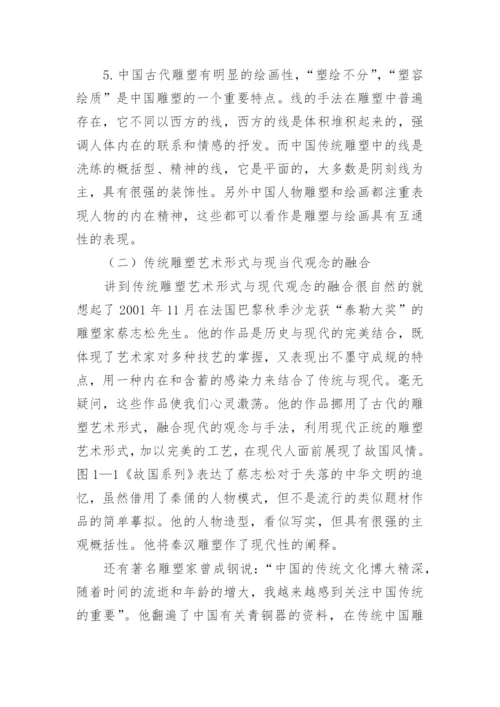 5. 中国古代雕塑有明显的绘画性，“塑绘不分”，“塑容绘质”是中国雕塑的一个重要特点。线的手法在雕塑中普遍存在，它不同以西方的线，西方的线是体积堆积起来的，强调人体内在的联系和情感的抒发。而中国传统雕塑中的线是洗练的概括型、精神的线，它是平面的，大多数是阴刻线为主，具有很强的装饰性。另外中国人物雕塑和绘画都注重表现人物的内在精神，这些都可以看作是雕塑与绘画具有互通性的表现。

（二）传统雕塑艺术形式与现当代观念的融合

讲到传统雕塑艺术形式与现代观念的融合很自然的就想起了 2001 年 11 月在法国巴黎秋季沙龙获“泰勒大奖”的雕塑家蔡志松先生。他的作品是历史与现代的完美结合，既体现了艺术家对多种技艺的掌握，又表现出不墨守成规的特点，用一种内在和含蓄的感染力来结合了传统与现代。毫无疑问，这些作品使我们心灵激荡。他的作品挪用了古代的雕塑艺术形式，融合现代的观念与手法，利用现代正统的雕塑艺术形式，加以完美的工艺，在现代人面前展现了故国风情。图 1—1《故国系列》表达了蔡志松对于失落的中华文明的追忆，虽然借用了秦俑的人物模式，但不是流行的类似题材作品的简单摹拟。他的人物造型，看似写实，但具有很强的主观概括性。他将秦汉雕塑作了现代性的阐释。

还有著名雕塑家曾成钢说：“中国的传统文化博大精深，随着时间的流逝和年龄的增大，我越来越感到关注中国传统的重要”。他翻遍了中国有关青铜器的资料，在传统中国雕